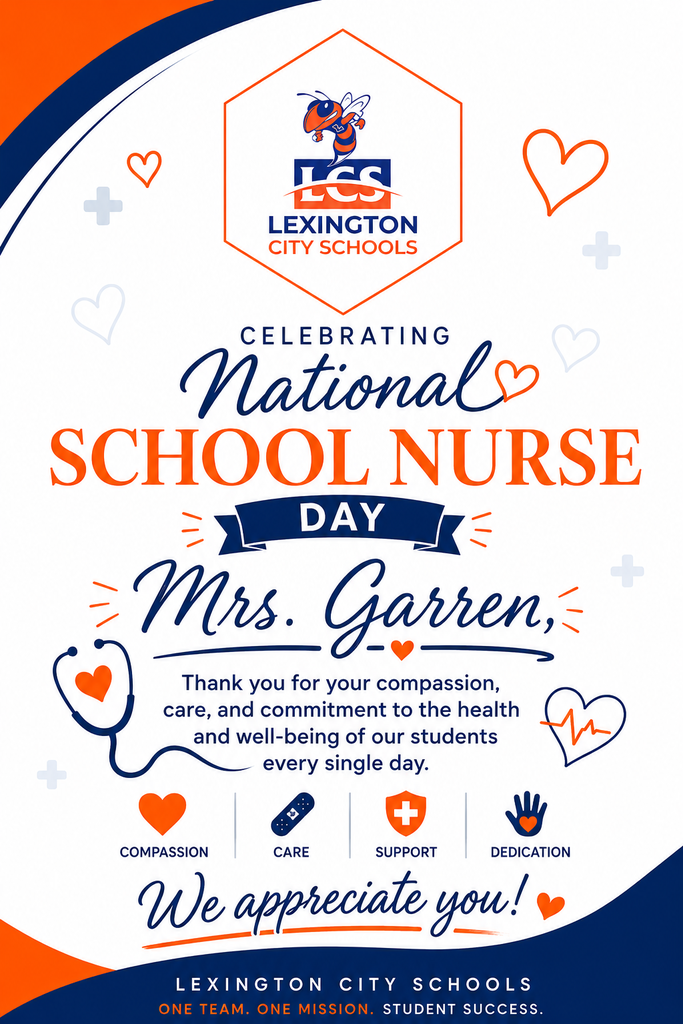 LCS
LEXINGTON
CITY SCHOOLS

CELEBRATING
National
SCHOOL NURSE
DAY

Mrs. Garren,

Thank you for your compassion, care, and commitment to the health and well-being of our students every single day.

COMPASSION
CARE
SUPPORT
DEDICATION

We appreciate you!

LEXINGTON CITY SCHOOLS
ONE TEAM. ONE MISSION. STUDENT SUCCESS.